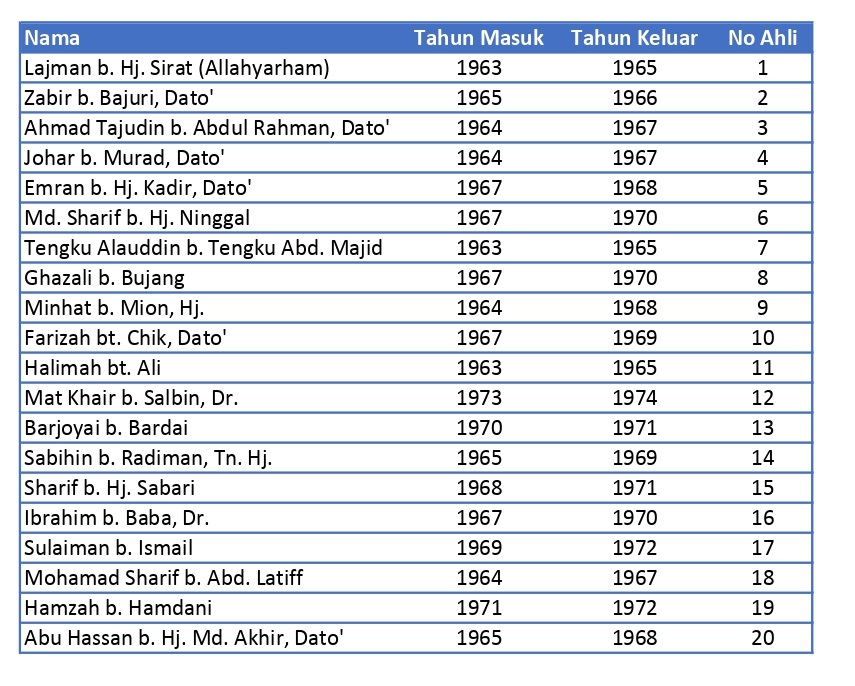 | Nama | Tahun Masuk | Tahun Keluar | No Ahli |
|---|---|---|---|
| Lajman b. Hj. Sirat (Allahyarham) | 1963 | 1965 | 1 |
| Zabir b. Bajuri, Dato' | 1965 | 1966 | 2 |
| Ahmad Tajudin b. Abdul Rahman, Dato' | 1964 | 1967 | 3 |
| Johar b. Murad, Dato' | 1964 | 1967 | 4 |
| Emran b. Hj. Kadir, Dato' | 1967 | 1968 | 5 |
| Md. Sharif b. Hj. Ninggal | 1967 | 1970 | 6 |
| Tengku Alauddin b. Tengku Abd. Majid | 1963 | 1965 | 7 |
| Ghazali b. Bujang | 1967 | 1970 | 8 |
| Minhat b. Mion, Hj. | 1964 | 1968 | 9 |
| Farizah bt. Chik, Dato' | 1967 | 1969 | 10 |
| Halimah bt. Ali | 1963 | 1965 | 11 |
| Mat Khair b. Salbin, Dr. | 1973 | 1974 | 12 |
| Barjoyai b. Bardai | 1970 | 1971 | 13 |
| Sabihin b. Radiman, Tn. Hj. | 1965 | 1969 | 14 |
| Sharif b. Hj. Sabari | 1968 | 1971 | 15 |
| Ibrahim b. Baba, Dr. | 1967 | 1970 | 16 |
| Sulaiman b. Ismail | 1969 | 1972 | 17 |
| Mohamad Sharif b. Abd. Latiff | 1964 | 1967 | 18 |
| Hamzah b. Hamdani | 1971 | 1972 | 19 |
| Abu Hassan b. Hj. Md. Akhir, Dato' | 1965 | 1968 | 20 |